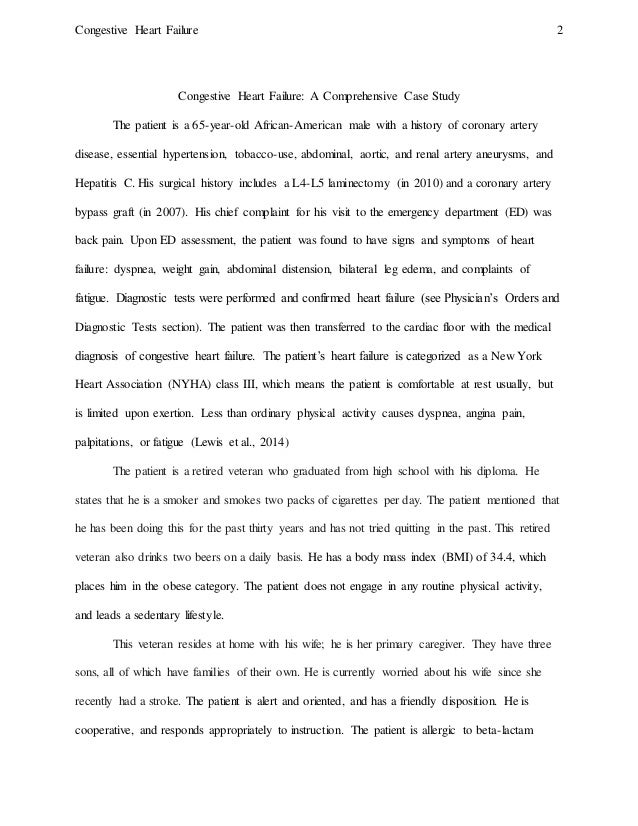 Congestive Heart Failure 2

Congestive Heart Failure: A Comprehensive Case Study

The patient is a 65-year-old African-American male with a history of coronary artery disease, essential hypertension, tobacco-use, abdominal, aortic, and renal artery aneurysms, and Hepatitis C. His surgical history includes a L4-L5 laminectomy (in 2010) and a coronary artery bypass graft (in 2007). His chief complaint for his visit to the emergency department (ED) was back pain. Upon ED assessment, the patient was found to have signs and symptoms of heart failure: dyspnea, weight gain, abdominal distension, bilateral leg edema, and complaints of fatigue. Diagnostic tests were performed and confirmed heart failure (see Physician's Orders and Diagnostic Tests section). The patient was then transferred to the cardiac floor with the medical diagnosis of congestive heart failure. The patient's heart failure is categorized as a New York Heart Association (NYHA) class III, which means the patient is comfortable at rest usually, but is limited upon exertion. Less than ordinary physical activity causes dyspnea, angina pain, palpitations, or fatigue (Lewis et al., 2014)

The patient is a retired veteran who graduated from high school with his diploma. He states that he is a smoker and smokes two packs of cigarettes per day. The patient mentioned that he has been doing this for the past thirty years and has not tried quitting in the past. This retired veteran also drinks two beers on a daily basis. He has a body mass index (BMI) of 34.4, which places him in the obese category. The patient does not engage in any routine physical activity, and leads a sedentary lifestyle.

This veteran resides at home with his wife; he is her primary caregiver. They have three sons, all of which have families of their own. He is currently worried about his wife since she recently had a stroke. The patient is alert and oriented, and has a friendly disposition. He is cooperative, and responds appropriately to instruction. The patient is allergic to beta-lactam